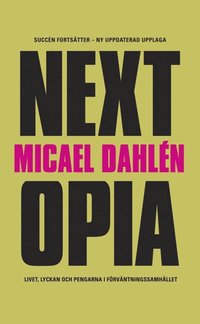 SUCCÉN FORTSÄTTER – NY UPPDATERAD UPPLAGA

NEXT

MICAEL DAHLÉN

OPIA

LIVET, LYCKAN OCH PENGARNA I FÖRVÄNTNINGSSAMHÄLLET